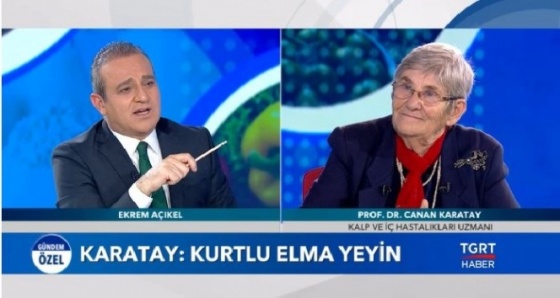 EKREM AÇIKEL

PROF. DR. CANAN KARATAY
KALP VE İÇ HASTALIKLARI UZMANI

GÜNDEM ÖZEL

KARATAY: KURTLU ELMA YEYİN

TGRT HABER